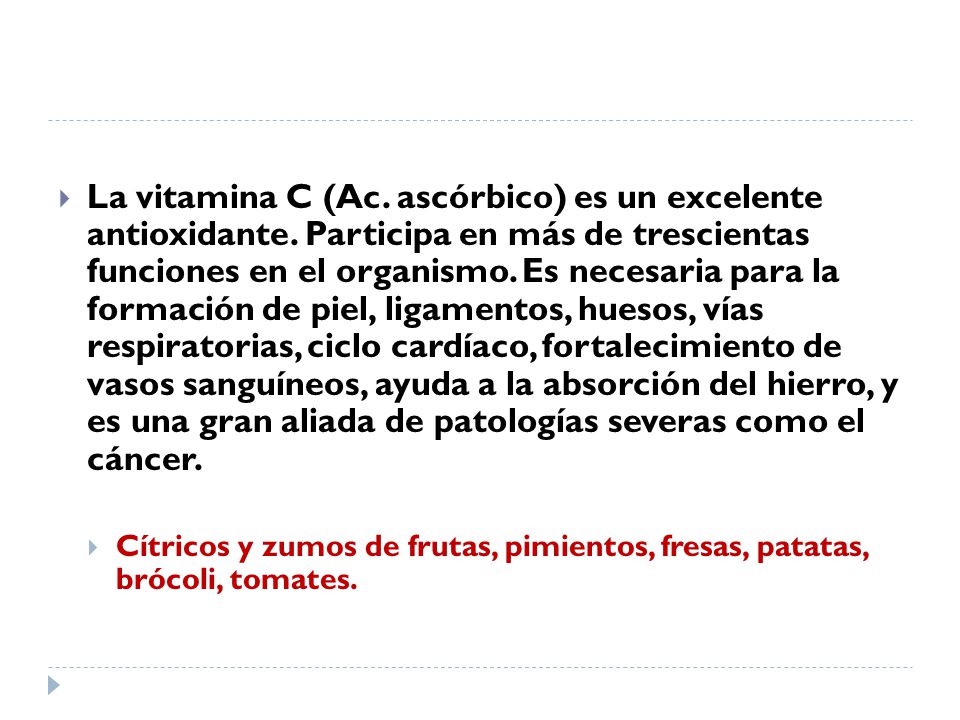 La vitamina C (Ac. ascórbico) es un excelente antioxidante. Participa en más de trescientas funciones en el organismo. Es necesaria para la formación de piel, ligamentos, huesos, vías respiratorias, ciclo cardíaco, fortalecimiento de vasos sanguíneos, ayuda a la absorción del hierro, y es una gran aliada de patologías severas como el cáncer.

Cítricos y zumos de frutas, pimientos, fresas, patatas, brócoli, tomates.